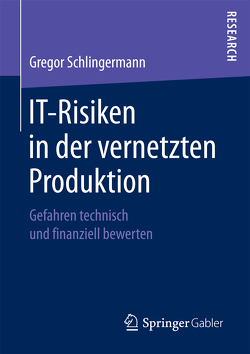 RESEARCH

Gregor Schlingermann

IT-Risiken in der vernetzten Produktion

Gefahren technisch und finanziell bewerten

Springer Gabler